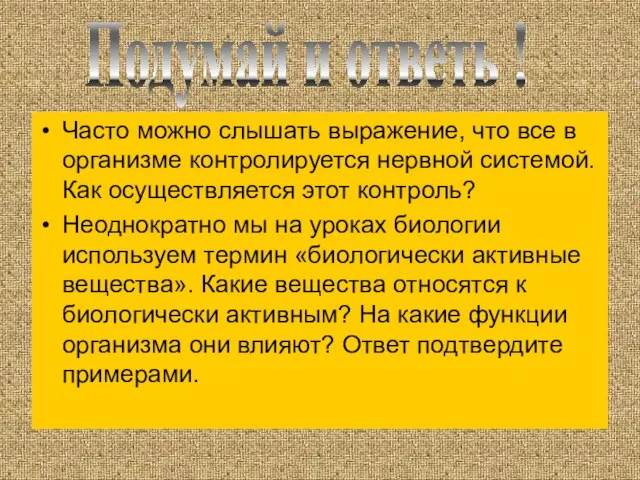 Подумай и ответь !

• Часто можно слышать выражение, что все в организме контролируется нервной системой. Как осуществляется этот контроль?

• Неоднократно мы на уроках биологии используем термин «биологически активные вещества». Какие вещества относятся к биологически активным? На какие функции организма они влияют? Ответ подтвердите примерами.